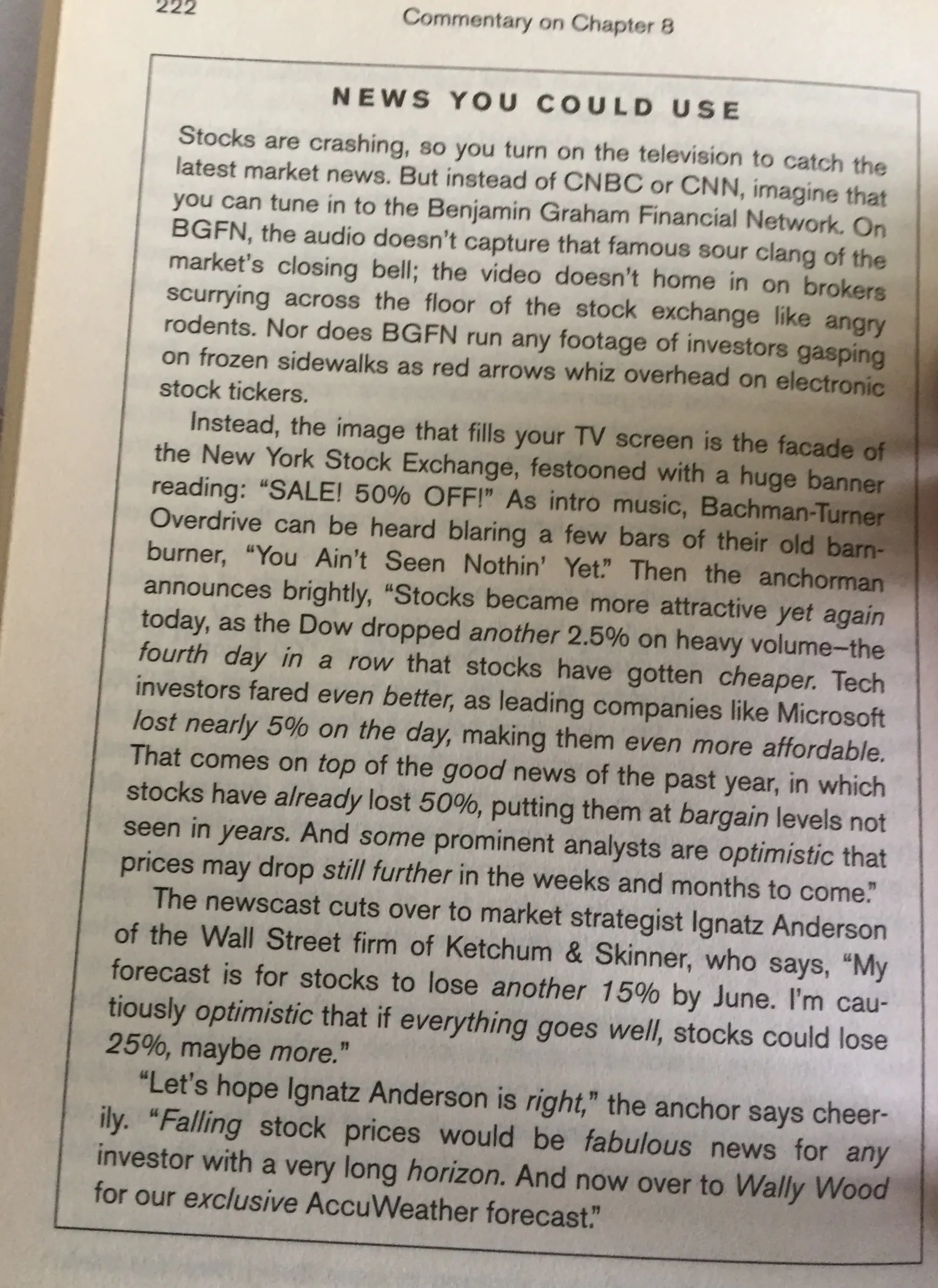 222

Commentary on Chapter 8

NEWS YOU COULD USE

Stocks are crashing, so you turn on the television to catch the latest market news. But instead of CNBC or CNN, imagine that you can tune in to the Benjamin Graham Financial Network. On BGFN, the audio doesn't capture that famous sour clang of the market's closing bell; the video doesn't home in on brokers scurrying across the floor of the stock exchange like angry rodents. Nor does BGFN run any footage of investors gasping on frozen sidewalks as red arrows whiz overhead on electronic stock tickers.

Instead, the image that fills your TV screen is the facade of the New York Stock Exchange, festooned with a huge banner reading: "SALE! 50% OFF!" As intro music, Bachman-Turner Overdrive can be heard blaring a few bars of their old barnburner, "You Ain't Seen Nothin' Yet." Then the anchorman announces brightly, "Stocks became more attractive yet again today, as the Dow dropped another 2.5% on heavy volume–the fourth day in a row that stocks have gotten cheaper. Tech investors fared even better, as leading companies like Microsoft lost nearly 5% on the day, making them even more affordable. That comes on top of the good news of the past year, in which stocks have already lost 50%, putting them at bargain levels not seen in years. And some prominent analysts are optimistic that prices may drop still further in the weeks and months to come."

The newscast cuts over to market strategist Ignatz Anderson of the Wall Street firm of Ketchum & Skinner, who says, "My forecast is for stocks to lose another 15% by June. I'm cautiously optimistic that if everything goes well, stocks could lose 25%, maybe more."

"Let's hope Ignatz Anderson is right," the anchor says cheerily. "Falling stock prices would be fabulous news for any investor with a very long horizon. And now over to Wally Wood for our exclusive AccuWeather forecast."